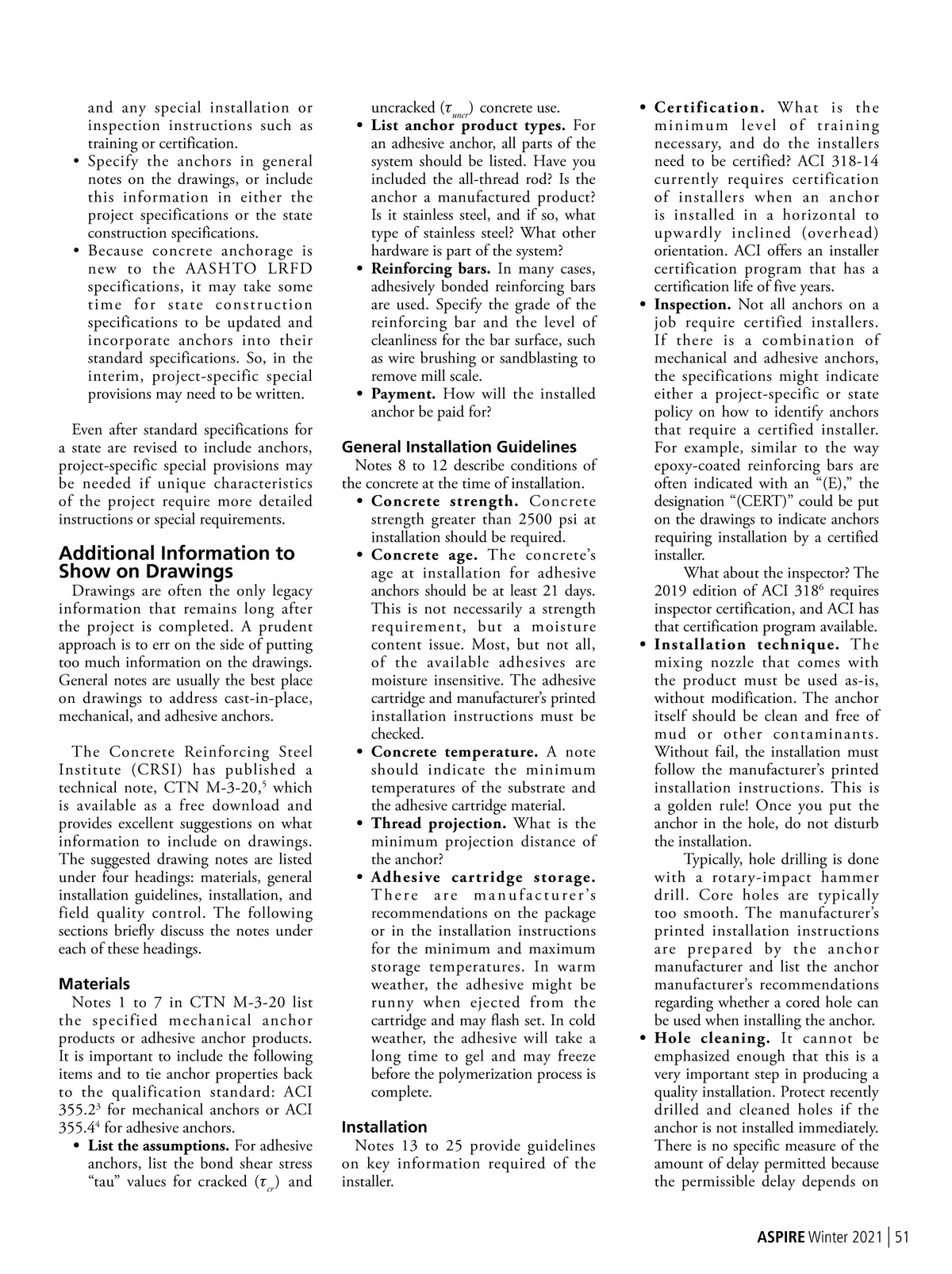 and any special installation or inspection instructions such as training or certification.
• Specify the anchors in general notes on the drawings, or include this information in either the project specifications or the state construction specifications.
• Because concrete anchorage is new to the AASHTO LRFD specifications, it may take some time for state construction specifications to be updated and incorporate anchors into their standard specifications. So, in the interim, project-specific special provisions may need to be written.

Even after standard specifications for a state are revised to include anchors, project-specific special provisions may be needed if unique characteristics of the project require more detailed instructions or special requirements.

Additional Information to Show on Drawings
Drawings are often the only legacy information that remains long after the project is completed. A prudent approach is to err on the side of putting too much information on the drawings. General notes are usually the best place on drawings to address cast-in-place, mechanical, and adhesive anchors.

The Concrete Reinforcing Steel Institute (CRSI) has published a technical note, CTN M-3-20,$^5$ which is available as a free download and provides excellent suggestions on what information to include on drawings. The suggested drawing notes are listed under four headings: materials, general installation guidelines, installation, and field quality control. The following sections briefly discuss the notes under each of these headings.

Materials
Notes 1 to 7 in CTN M-3-20 list the specified mechanical anchor products or adhesive anchor products. It is important to include the following items and to tie anchor properties back to the qualification standard: ACI 355.2$^3$ for mechanical anchors or ACI 355.4$^4$ for adhesive anchors.
• List the assumptions. For adhesive anchors, list the bond shear stress "tau" values for cracked ($\tau_{cr}$) and uncracked ($\tau_{uncr}$) concrete use.
• List anchor product types. For an adhesive anchor, all parts of the system should be listed. Have you included the all-thread rod? Is the anchor a manufactured product? Is it stainless steel, and if so, what type of stainless steel? What other hardware is part of the system?
• Reinforcing bars. In many cases, adhesively bonded reinforcing bars are used. Specify the grade of the reinforcing bar and the level of cleanliness for the bar surface, such as wire brushing or sandblasting to remove mill scale.
• Payment. How will the installed anchor be paid for?

General Installation Guidelines
Notes 8 to 12 describe conditions of the concrete at the time of installation.
• Concrete strength. Concrete strength greater than 2500 psi at installation should be required.
• Concrete age. The concrete's age at installation for adhesive anchors should be at least 21 days. This is not necessarily a strength requirement, but a moisture content issue. Most, but not all, of the available adhesives are moisture insensitive. The adhesive cartridge and manufacturer's printed installation instructions must be checked.
• Concrete temperature. A note should indicate the minimum temperatures of the substrate and the adhesive cartridge material.
• Thread projection. What is the minimum projection distance of the anchor?
• Adhesive cartridge storage. There are manufacturer's recommendations on the package or in the installation instructions for the minimum and maximum storage temperatures. In warm weather, the adhesive might be runny when ejected from the cartridge and may flash set. In cold weather, the adhesive will take a long time to gel and may freeze before the polymerization process is complete.

Installation
Notes 13 to 25 provide guidelines on key information required of the installer.
• Certification. What is the minimum level of training necessary, and do the installers need to be certified? ACI 318-14 currently requires certification of installers when an anchor is installed in a horizontal to upwardly inclined (overhead) orientation. ACI offers an installer certification program that has a certification life of five years.
• Inspection. Not all anchors on a job require certified installers. If there is a combination of mechanical and adhesive anchors, the specifications might indicate either a project-specific or state policy on how to identify anchors that require a certified installer. For example, similar to the way epoxy-coated reinforcing bars are often indicated with an "(E)," the designation "(CERT)" could be put on the drawings to indicate anchors requiring installation by a certified installer.
What about the inspector? The 2019 edition of ACI 318$^6$ requires inspector certification, and ACI has that certification program available.
• Installation technique. The mixing nozzle that comes with the product must be used as-is, without modification. The anchor itself should be clean and free of mud or other contaminants. Without fail, the installation must follow the manufacturer's printed installation instructions. This is a golden rule! Once you put the anchor in the hole, do not disturb the installation.
Typically, hole drilling is done with a rotary-impact hammer drill. Core holes are typically too smooth. The manufacturer's printed installation instructions are prepared by the anchor manufacturer and list the anchor manufacturer's recommendations regarding whether a cored hole can be used when installing the anchor.
• Hole cleaning. It cannot be emphasized enough that this is a very important step in producing a quality installation. Protect recently drilled and cleaned holes if the anchor is not installed immediately. There is no specific measure of the amount of delay permitted because the permissible delay depends on

ASPIRE Winter 2021 | 51